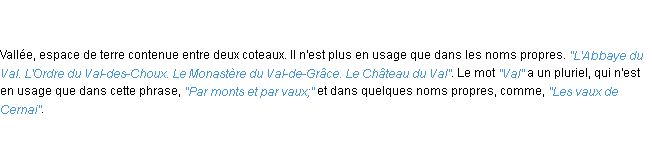 Vallée, espace de terre contenue entre deux coteaux. Il n'est plus en usage que dans les noms propres. "L'Abbaye du Val. L'Ordre du Val-des-Choux. Le Monastère du Val-de-Grâce. Le Château du Val". Le mot "Val" a un pluriel, qui n'est en usage que dans cette phrase, "Par monts et par vaux;" et dans quelques noms propres, comme, "Les vaux de Cernai".